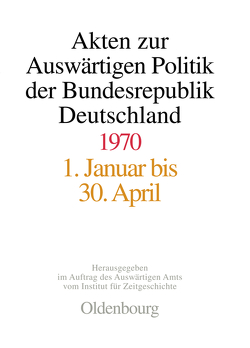 Akten zur Auswärtigen Politik der Bundesrepublik Deutschland

1970

1. Januar bis 30. April

Herausgegeben im Auftrag des Auswärtigen Amts vom Institut für Zeitgeschichte

Oldenbourg